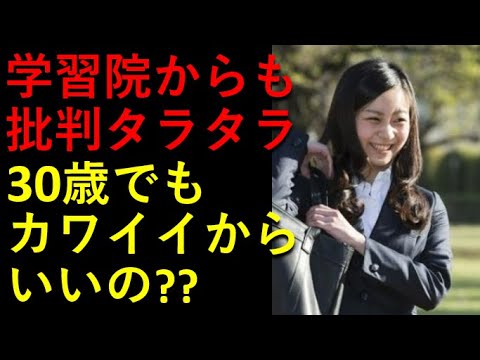 学習院からも
批判タラタラ
30歳でも
カワイイから
いいの??